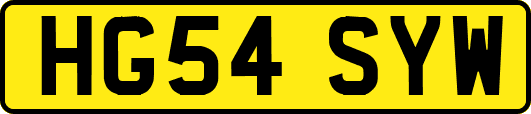 HG54 SYW